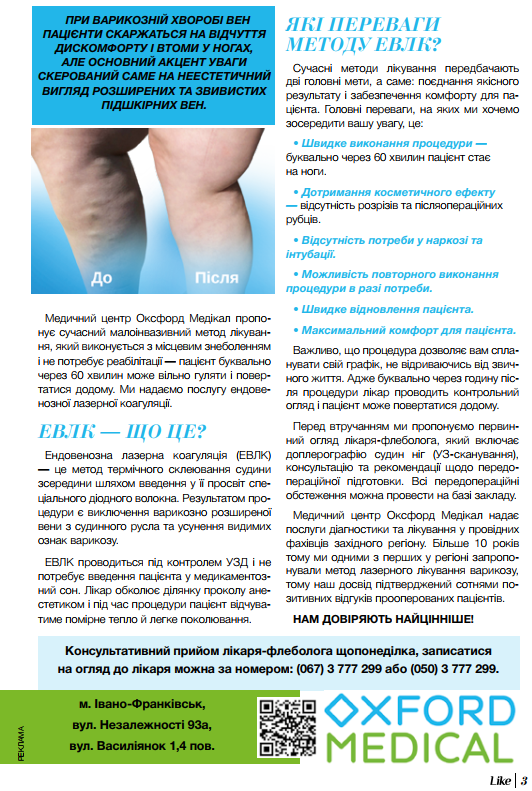 ПРИ ВАРИКОЗНІЙ ХВОРОБІ ВЕН ПАЦІЄНТИ СКАРЖАТЬСЯ НА ВІДЧУТТЯ ДИСКОМФОРТУ І ВТОМИ У НОГАХ, АЛЕ ОСНОВНИЙ АКЦЕНТ УВАГИ СКЕРОВАНИЙ САМЕ НА НЕЕСТЕТИЧНИЙ ВИГЛЯД РОЗШИРЕНИХ ТА ЗВИВИСТИХ ПІДШКІРНИХ ВЕН.

До

Після

Медичний центр Оксфорд Медікал пропонує сучасний малоінвазивний метод лікування, який виконується з місцевим знеболенням і не потребує реабілітації — пацієнт буквально через 60 хвилин може вільно гуляти і повертатися додому. Ми надаємо послугу ендовенозної лазерної коагуляції.

ЕВЛК — ЩО ЦЕ?

Ендовенозна лазерна коагуляція (ЕВЛК) — це метод термічного склеювання судини зсередини шляхом введення у її просвіт спеціального діодного волокна. Результатом процедури є виключення варикозно розширеної вени з судинного русла та усунення видимих ознак варикозу.

ЕВЛК проводиться під контролем УЗД і не потребує введення пацієнта у медикаментозний сон. Лікар обколює ділянку проколу анестетиком і під час процедури пацієнт відчуватиме помірне тепло й легке поколювання.

ЯКІ ПЕРЕВАГИ МЕТОДУ ЕВЛК?

Сучасні методи лікування передбачають дві головні мети, а саме: поєднання якісного результату і забезпечення комфорту для пацієнта. Головні переваги, на яких ми хочемо зосередити вашу увагу, це:

• Швидке виконання процедури — буквально через 60 хвилин пацієнт стає на ноги.

• Дотримання косметичного ефекту — відсутність розрізів та післяопераційних рубців.

• Відсутність потреби у наркозі та інтубації.

• Можливість повторного виконання процедури в разі потреби.

• Швидке відновлення пацієнта.

• Максимальний комфорт для пацієнта.

Важливо, що процедура дозволяє вам спланувати свій графік, не відриваючись від звичного життя. Адже буквально через годину після процедури лікар проводить контрольний огляд і пацієнт може повертатися додому.

Перед втручанням ми пропонуємо первинний огляд лікаря-флеболога, який включає доплерографію судин ніг (УЗ-сканування), консультацію та рекомендації щодо передопераційної підготовки. Всі передопераційні обстеження можна провести на базі закладу.

Медичний центр Оксфорд Медікал надає послуги діагностики та лікування у провідних фахівців західного регіону. Більше 10 років тому ми одними з перших у регіоні запропонували метод лазерного лікування варикозу, тому наш досвід підтверджений сотнями позитивних відгуків прооперованих пацієнтів.

НАМ ДОВІРЯЮТЬ НАЙЦІННІШЕ!

Консультативний прийом лікаря-флеболога щопонеділка, записатися на огляд до лікаря можна за номером: (067) 3 777 299 або (050) 3 777 299.

РЕКЛАМА

м. Івано-Франківськ, вул. Незалежності 93а, вул. Василіянок 1,4 пов.

OXFORD MEDICAL

Like | 3